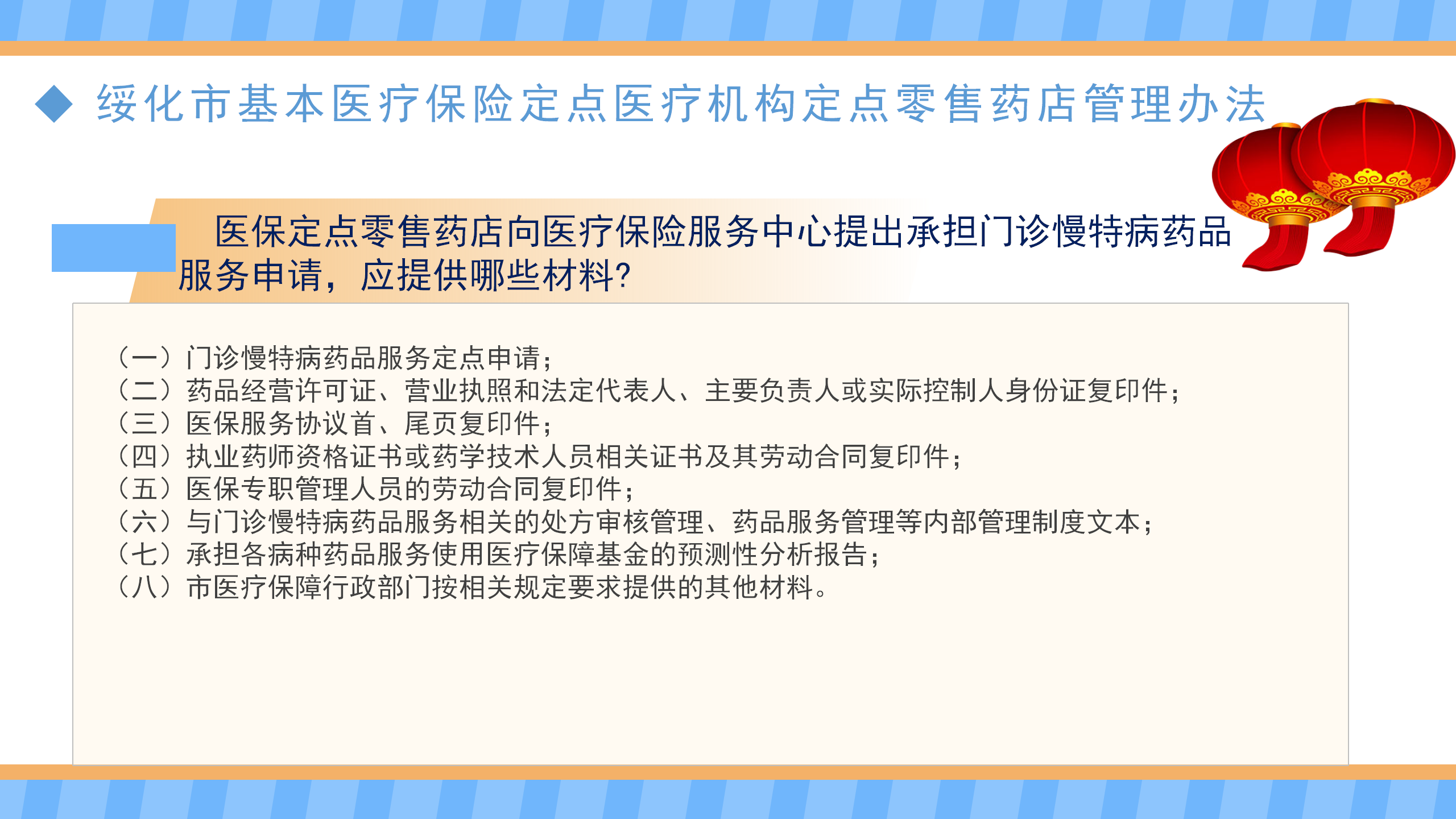 ◆ 绥化市基本医疗保险定点医疗机构定点零售药店管理办法

医保定点零售药店向医疗保险服务中心提出承担门诊慢特病药品服务申请，应提供哪些材料?

（一）门诊慢特病药品服务定点申请；
（二）药品经营许可证、营业执照和法定代表人、主要负责人或实际控制人身份证复印件；
（三）医保服务协议首、尾页复印件；
（四）执业药师资格证书或药学技术人员相关证书及其劳动合同复印件；
（五）医保专职管理人员的劳动合同复印件；
（六）与门诊慢特病药品服务相关的处方审核管理、药品服务管理等内部管理制度文本；
（七）承担各病种药品服务使用医疗保障基金的预测性分析报告；
（八）市医疗保障行政部门按相关规定要求提供的其他材料。